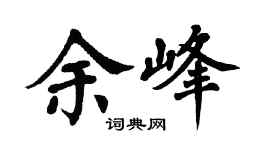 余峰
词典网